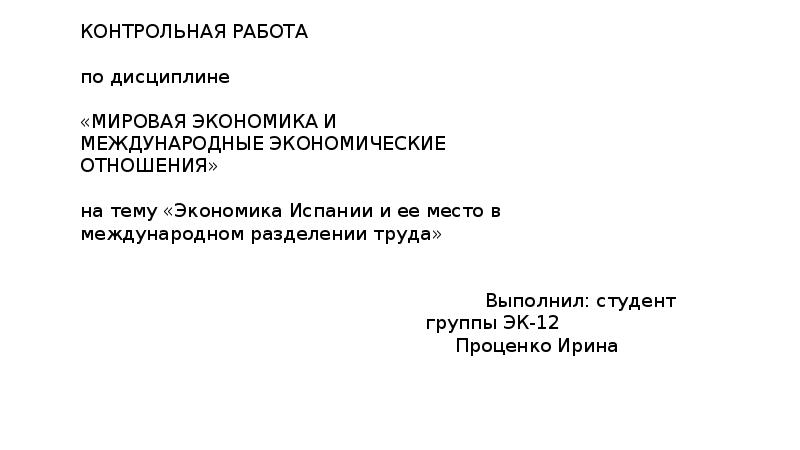 КОНТРОЛЬНАЯ РАБОТА

по дисциплине

«МИРОВАЯ ЭКОНОМИКА И МЕЖДУНАРОДНЫЕ ЭКОНОМИЧЕСКИЕ ОТНОШЕНИЯ»

на тему «Экономика Испании и ее место в международном разделении труда»

Выполнил: студент
группы ЭК-12
Проценко Ирина